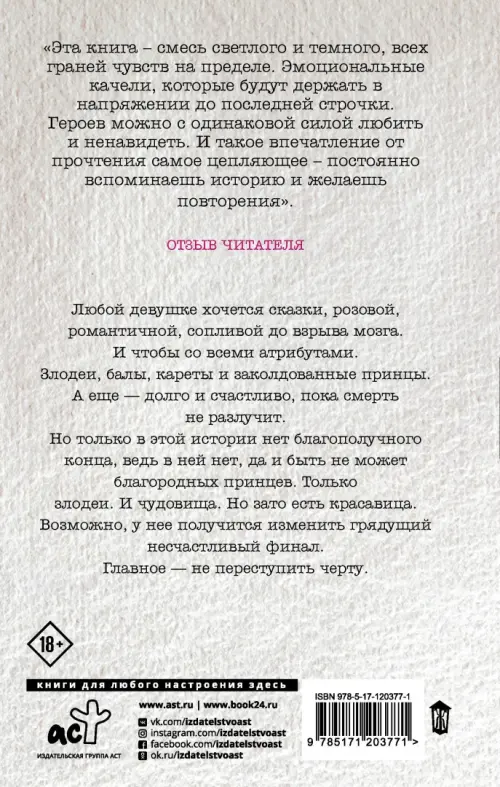 «Эта книга – смесь светлого и темного, всех граней чувств на пределе. Эмоциональные качели, которые будут держать в напряжении до последней строчки. Героев можно с одинаковой силой любить и ненавидеть. И такое впечатление от прочтения самое цепляющее – постоянно вспоминаешь историю и желаешь повторения».

ОТЗЫВ ЧИТАТЕЛЯ

Любой девушке хочется сказки, розовой, романтичной, сопливой до взрыва мозга. И чтобы со всеми атрибутами. Злодеи, балы, кареты и заколдованные принцы. А еще — долго и счастливо, пока смерть не разлучит.

Но только в этой истории нет благополучного конца, ведь в ней нет, да и быть не может благородных принцев. Только злодеи. И чудовища. Но зато есть красавица. Возможно, у нее получится изменить грядущий несчастливый финал.

Главное — не переступить черту.

18+

книги для любого настроения здесь

www.ast.ru | www.book24.ru
vk.com/izdatelstvoast
instagram.com/izdatelstvoast
facebook.com/izdatelstvoast
ok.ru/izdatelstvoast

аст
ИЗДАТЕЛЬСКАЯ ГРУППА АСТ

ISBN 978-5-17-120377-1

9 785171 203771 >